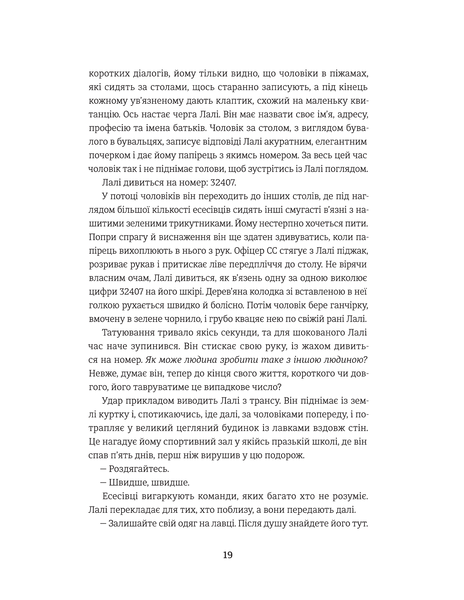 коротких діалогів, йому тільки видно, що чоловіки в піжамах, які сидять за столами, щось старанно записують, а під кінець кожному ув'язненому дають клаптик, схожий на маленьку квитанцію. Ось настає черга Лалі. Він має назвати своє ім'я, адресу, професію та імена батьків. Чоловік за столом, з виглядом бувалого в бувальцях, записує відповіді Лалі акуратним, елегантним почерком і дає йому папірець з якимсь номером. За весь цей час чоловік так і не піднімає голови, щоб зустрітись із Лалі поглядом.

Лалі дивиться на номер: 32407.

У потоці чоловіків він переходить до інших столів, де під наглядом більшої кількості есесівців сидять інші смугасті в'язні з нашитими зеленими трикутниками. Йому нестерпно хочеться пити. Попри спрагу й виснаження він ще здатен здивуватись, коли папірець вихоплюють в нього з рук. Офіцер СС стягує з Лалі піджак, розриває рукав і притискає ліве передпліччя до столу. Не вірячи власним очам, Лалі дивиться, як в'язень одну за одною виколює цифри 32407 на його шкірі. Дерев'яна колодка зі вставленою в неї голкою рухається швидко й болісно. Потім чоловік бере ганчірку, вмочену в зелене чорнило, і грубо квацяє нею по свіжій рані Лалі.

Татуювання тривало якісь секунди, та для шокованого Лалі час наче зупинився. Він стискає свою руку, із жахом дивиться на номер. Як може людина зробити таке з іншою людиною? Невже, думає він, тепер до кінця свого життя, короткого чи довгого, його тавруватиме це випадкове число?

Удар прикладом виводить Лалі з трансу. Він піднімає із землі куртку і, спотикаючись, іде далі, за чоловіками попереду, і потрапляє у великий цегляний будинок із лавками вздовж стін. Це нагадує йому спортивний зал у якійсь празькій школі, де він спав п'ять днів, перш ніж вирушив у цю подорож.

— Роздягайтесь.

— Швидше, швидше.

Есесівці вигаркують команди, яких багато хто не розуміє. Лалі перекладає для тих, хто поблизу, а вони передають далі.

— Залишайте свій одяг на лавці. Після душу знайдете його тут.

19